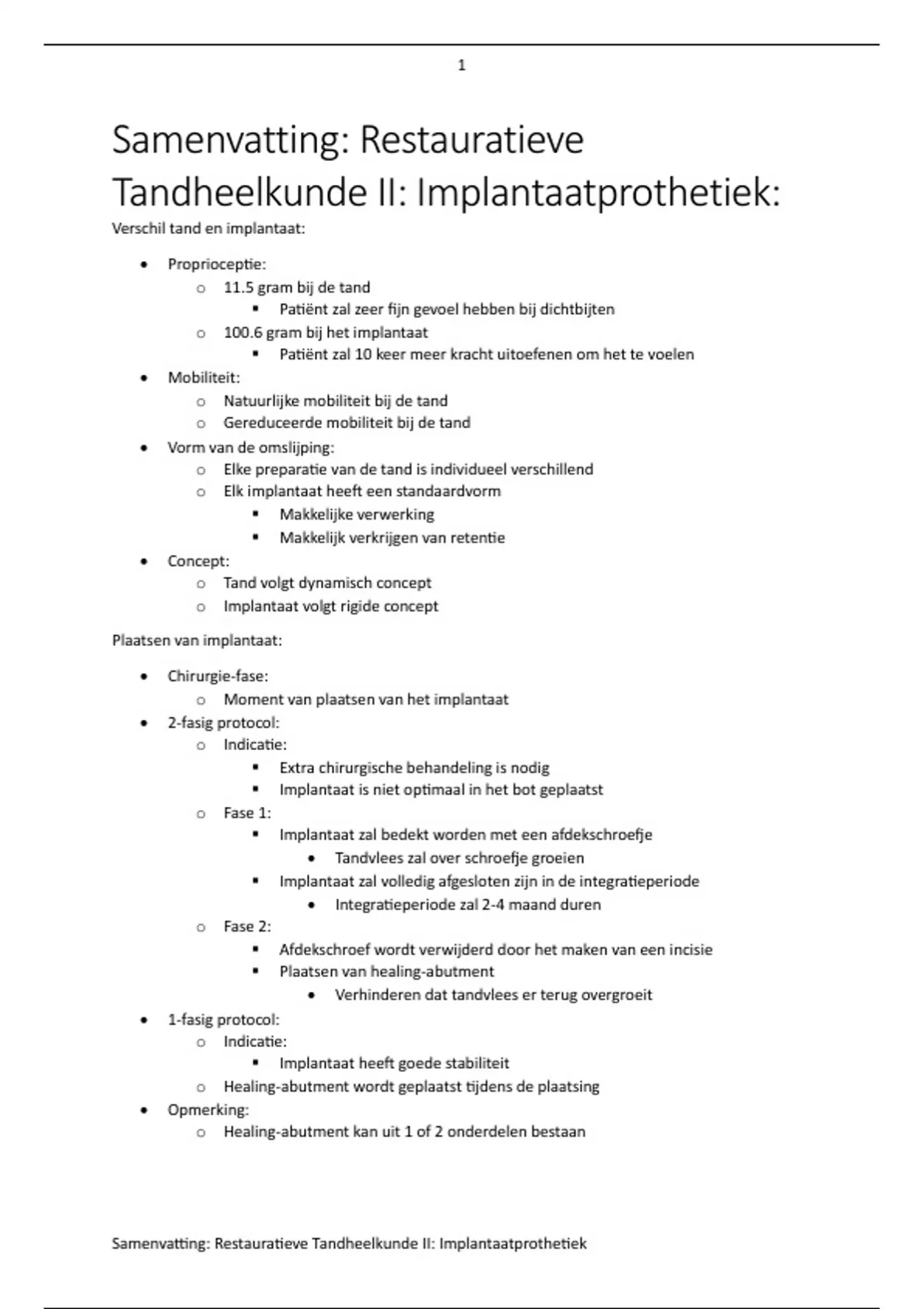 1

Samenvatting: Restauratieve Tandheelkunde II: Implantaatprothetiek:

Verschil tand en implantaat:

- Proprioceptie:
  - 11.5 gram bij de tand
    - Patiënt zal zeer fijn gevoel hebben bij dichtbijten
  - 100.6 gram bij het implantaat
    - Patiënt zal 10 keer meer kracht uitoefenen om het te voelen
- Mobiliteit:
  - Natuurlijke mobiliteit bij de tand
  - Gereduceerde mobiliteit bij de tand
- Vorm van de omslijping:
  - Elke preparatie van de tand is individueel verschillend
  - Elk implantaat heeft een standaardvorm
    - Makkelijke verwerking
    - Makkelijk verkrijgen van retentie
- Concept:
  - Tand volgt dynamisch concept
  - Implantaat volgt rigide concept

Plaatsen van implantaat:

- Chirurgie-fase:
  - Moment van plaatsen van het implantaat
- 2-fasig protocol:
  - Indicatie:
    - Extra chirurgische behandeling is nodig
    - Implantaat is niet optimaal in het bot geplaatst
  - Fase 1:
    - Implantaat zal bedekt worden met een afdekschroefje
      - Tandvlees zal over schroefje groeien
    - Implantaat zal volledig afgesloten zijn in de integratieperiode
      - Integratieperiode zal 2-4 maand duren
  - Fase 2:
    - Afdekschroef wordt verwijderd door het maken van een incisie
    - Plaatsen van healing-abutment
      - Verhinderen dat tandvlees er terug overgroeit
- 1-fasig protocol:
  - Indicatie:
    - Implantaat heeft goede stabiliteit
  - Healing-abutment wordt geplaatst tijdens de plaatsing
- Opmerking:
  - Healing-abutment kan uit 1 of 2 onderdelen bestaan

Samenvatting: Restauratieve Tandheelkunde II: Implantaatprothetiek